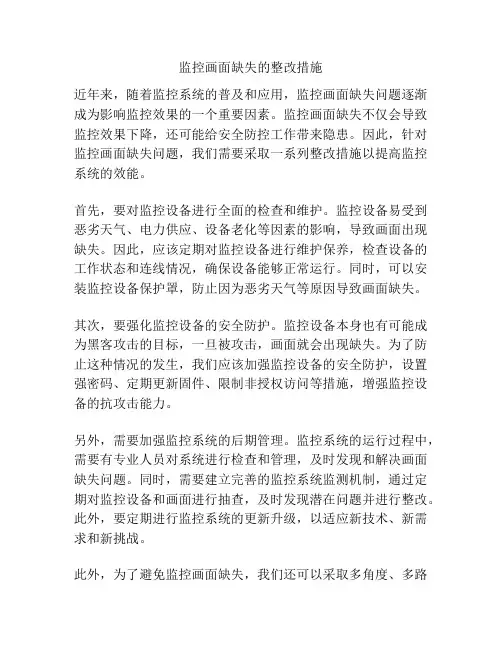 监控画面缺失的整改措施

近年来，随着监控系统的普及和应用，监控画面缺失问题逐渐成为影响监控效果的一个重要因素。监控画面缺失不仅会导致监控效果下降，还可能给安全防控工作带来隐患。因此，针对监控画面缺失问题，我们需要采取一系列整改措施以提高监控系统的效能。

首先，要对监控设备进行全面的检查和维护。监控设备易受到恶劣天气、电力供应、设备老化等因素的影响，导致画面出现缺失。因此，应该定期对监控设备进行维护保养，检查设备的工作状态和连线情况，确保设备能够正常运行。同时，可以安装监控设备保护罩，防止因为恶劣天气等原因导致画面缺失。

其次，要强化监控设备的安全防护。监控设备本身也有可能成为黑客攻击的目标，一旦被攻击，画面就会出现缺失。为了防止这种情况的发生，我们应该加强监控设备的安全防护，设置强密码、定期更新固件、限制非授权访问等措施，增强监控设备的抗攻击能力。

另外，需要加强监控系统的后期管理。监控系统的运行过程中，需要有专业人员对系统进行检查和管理，及时发现和解决画面缺失问题。同时，需要建立完善的监控系统监测机制，通过定期对监控设备和画面进行抽查，及时发现潜在问题并进行整改。此外，要定期进行监控系统的更新升级，以适应新技术、新需求和新挑战。

此外，为了避免监控画面缺失，我们还可以采取多角度、多路